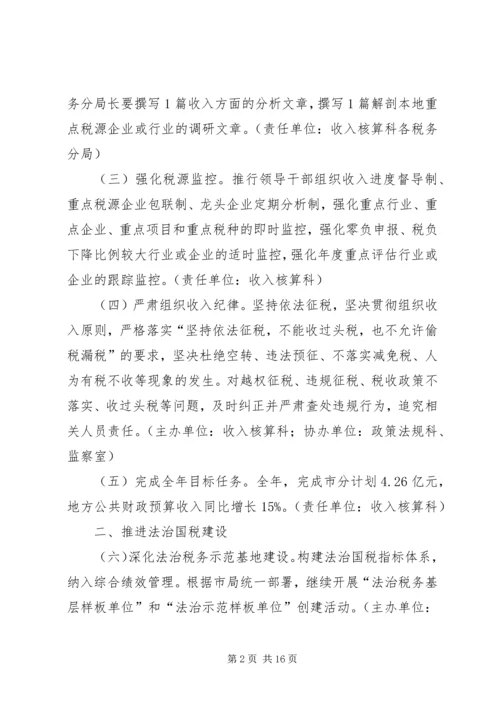 务分局长要撰写1篇收入方面的分析文章，撰写1篇解剖本地重点税源企业或行业的调研文章。（责任单位：收入核算科各税务分局）

（三）强化税源监控。推行领导干部组织收入进度督导制、重点税源企业包联制、龙头企业定期分析制，强化重点行业、重点企业、重点项目和重点税种的即时监控，强化零负申报、税负下降比例较大行业或企业的适时监控，强化年度重点评估行业或企业的跟踪监控。（责任单位：收入核算科）

（四）严肃组织收入纪律。坚持依法征税，坚决贯彻组织收入原则，严格落实“坚持依法征税，不能收过头税，也不允许偷税漏税”的要求，坚决杜绝空转、违法预征、不落实减免税、人为有税不收等现象的发生。对越权征税、违规征税、税收政策不落实、收过头税等问题，及时纠正并严肃查处违规行为，追究相关人员责任。（主办单位：收入核算科；协办单位：政策法规科、监察室）

（五）完成全年目标任务。全年，完成市分计划4.26亿元，地方公共财政预算收入同比增长15%。（责任单位：收入核算科）

二、推进法治国税建设

（六）深化法治税务示范基地建设。构建法治国税指标体系，纳入综合绩效管理。根据市局统一部署，继续开展“法治税务基层样板单位”和“法治示范样板单位”创建活动。（主办单位：

第2页 共16页